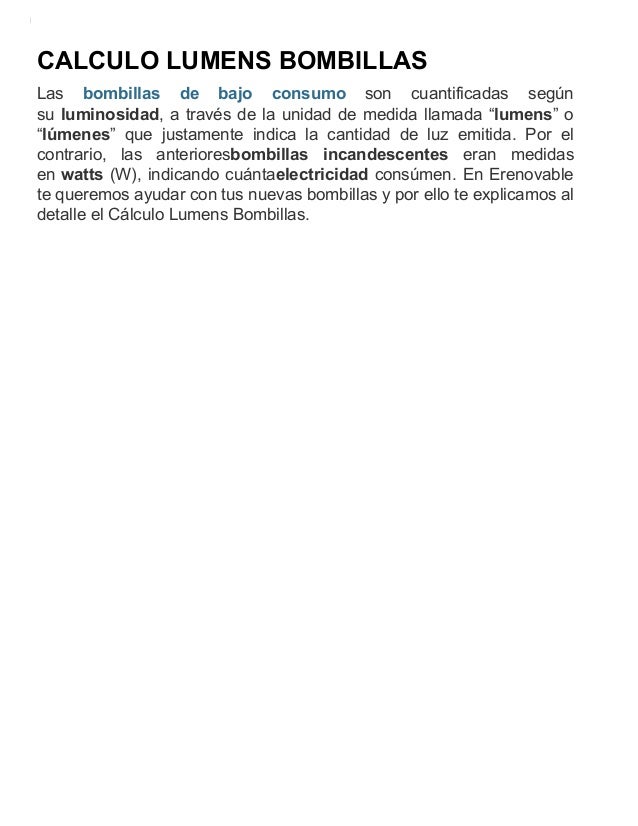 CALCULO LUMENS BOMBILLAS

Las bombillas de bajo consumo son cuantificadas según su luminosidad, a través de la unidad de medida llamada “lumens” o “lúmenes” que justamente indica la cantidad de luz emitida. Por el contrario, las anterioresbombillas incandescentes eran medidas en watts (W), indicando cuántaelectricidad consúmen. En Erenovable te queremos ayudar con tus nuevas bombillas y por ello te explicamos al detalle el Cálculo Lumens Bombillas.